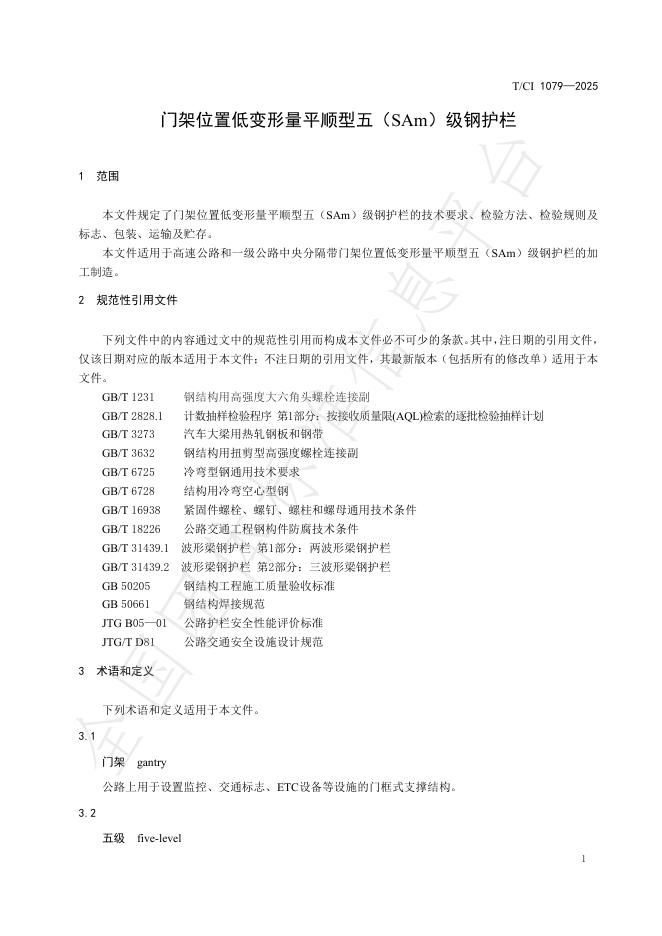 T/CI 1079—2025

门架位置低变形量平顺型五（SAm）级钢护栏

1 范围

本文件规定了门架位置低变形量平顺型五（SAm）级钢护栏的技术要求、检验方法、检验规则及标志、包装、运输及贮存。

本文件适用于高速公路和一级公路中央分隔带门架位置低变形量平顺型五（SAm）级钢护栏的加工制造。

2 规范性引用文件

下列文件中的内容通过文中的规范性引用而构成本文件必不可少的条款。其中，注日期的引用文件，仅该日期对应的版本适用于本文件；不注日期的引用文件，其最新版本（包括所有的修改单）适用于本文件。

GB/T 1231 钢结构用高强度大六角头螺栓连接副
GB/T 2828.1 计数抽样检验程序 第1部分：按接收质量限(AQL)检索的逐批检验抽样计划
GB/T 3273 汽车大梁用热轧钢板和钢带
GB/T 3632 钢结构用扭剪型高强度螺栓连接副
GB/T 6725 冷弯型钢通用技术要求
GB/T 6728 结构用冷弯空心型钢
GB/T 16938 紧固件螺栓、螺钉、螺柱和螺母通用技术条件
GB/T 18226 公路交通工程钢构件防腐技术条件
GB/T 31439.1 波形梁钢护栏 第1部分：两波形梁钢护栏
GB/T 31439.2 波形梁钢护栏 第2部分：三波形梁钢护栏
GB 50205 钢结构工程施工质量验收标准
GB 50661 钢结构焊接规范
JTG B05—01 公路护栏安全性能评价标准
JTG/T D81 公路交通安全设施设计规范

3 术语和定义

下列术语和定义适用于本文件。

3.1

门架 gantry

公路上用于设置监控、交通标志、ETC设备等设施的门框式支撑结构。

3.2

五级 five-level

1